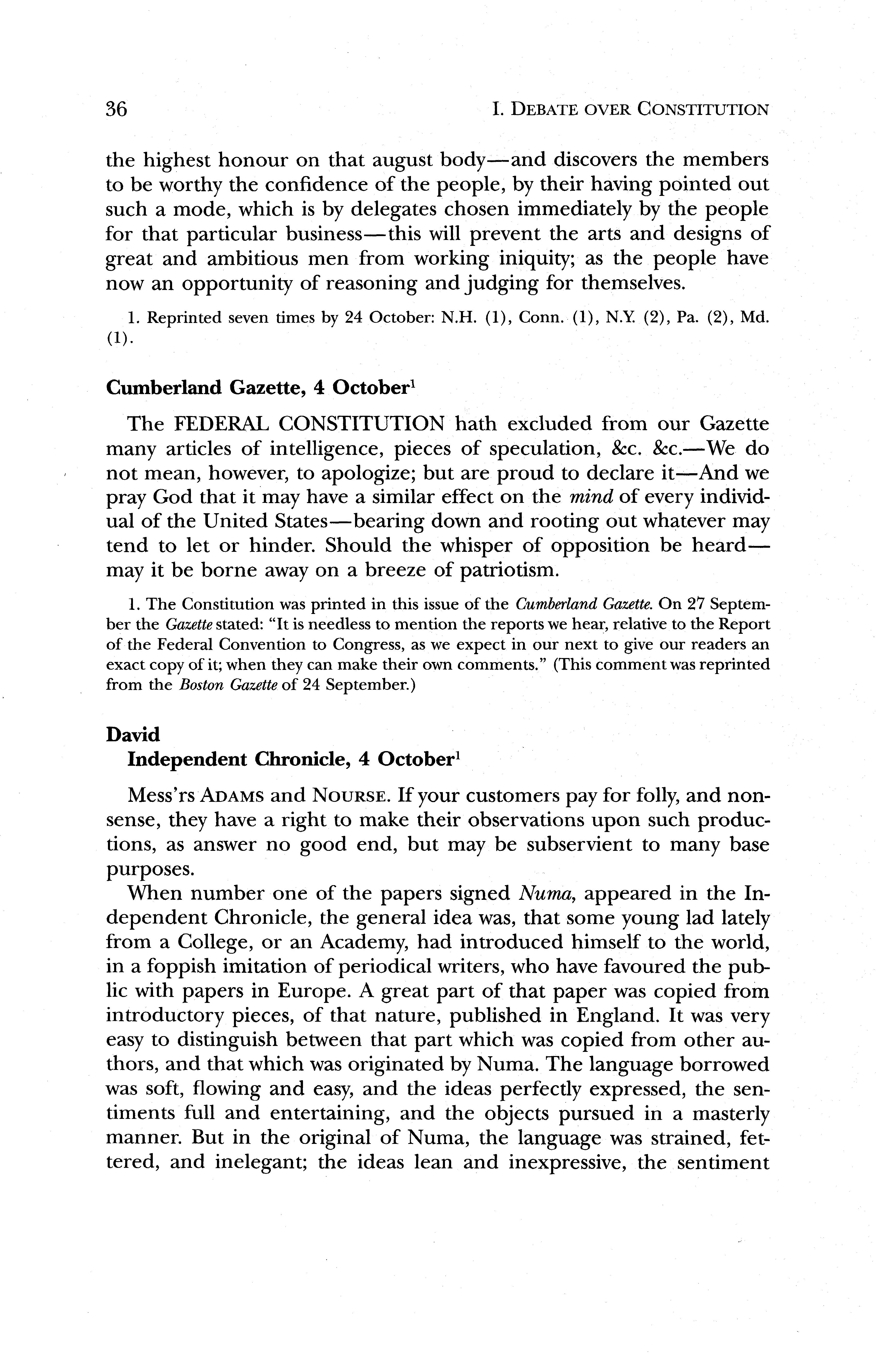 36 I. DEBATE OVER CONSTITUTION

the highest honour on that august body—and discovers the members to be worthy the confidence of the people, by their having pointed out such a mode, which is by delegates chosen immediately by the people for that particular business—this will prevent the arts and designs of great and ambitious men from working iniquity; as the people have now an opportunity of reasoning and judging for themselves.

1. Reprinted seven times by 24 October: N.H. (1), Conn. (1), N.Y. (2), Pa. (2), Md. (1).

Cumberland Gazette, 4 October$^1$

The FEDERAL CONSTITUTION hath excluded from our Gazette many articles of intelligence, pieces of speculation, &c. &c.—We do not mean, however, to apologize; but are proud to declare it—And we pray God that it may have a similar effect on the mind of every individual of the United States—bearing down and rooting out whatever may tend to let or hinder. Should the whisper of opposition be heard—may it be borne away on a breeze of patriotism.

1. The Constitution was printed in this issue of the Cumberland Gazette. On 27 September the Gazette stated: "It is needless to mention the reports we hear, relative to the Report of the Federal Convention to Congress, as we expect in our next to give our readers an exact copy of it; when they can make their own comments." (This comment was reprinted from the Boston Gazette of 24 September.)

David
Independent Chronicle, 4 October$^1$

Mess'rs ADAMS and NOURSE. If your customers pay for folly, and nonsense, they have a right to make their observations upon such productions, as answer no good end, but may be subservient to many base purposes.

When number one of the papers signed Numa, appeared in the Independent Chronicle, the general idea was, that some young lad lately from a College, or an Academy, had introduced himself to the world, in a foppish imitation of periodical writers, who have favoured the public with papers in Europe. A great part of that paper was copied from introductory pieces, of that nature, published in England. It was very easy to distinguish between that part which was copied from other authors, and that which was originated by Numa. The language borrowed was soft, flowing and easy, and the ideas perfectly expressed, the sentiments full and entertaining, and the objects pursued in a masterly manner. But in the original of Numa, the language was strained, fettered, and inelegant; the ideas lean and inexpressive, the sentiment